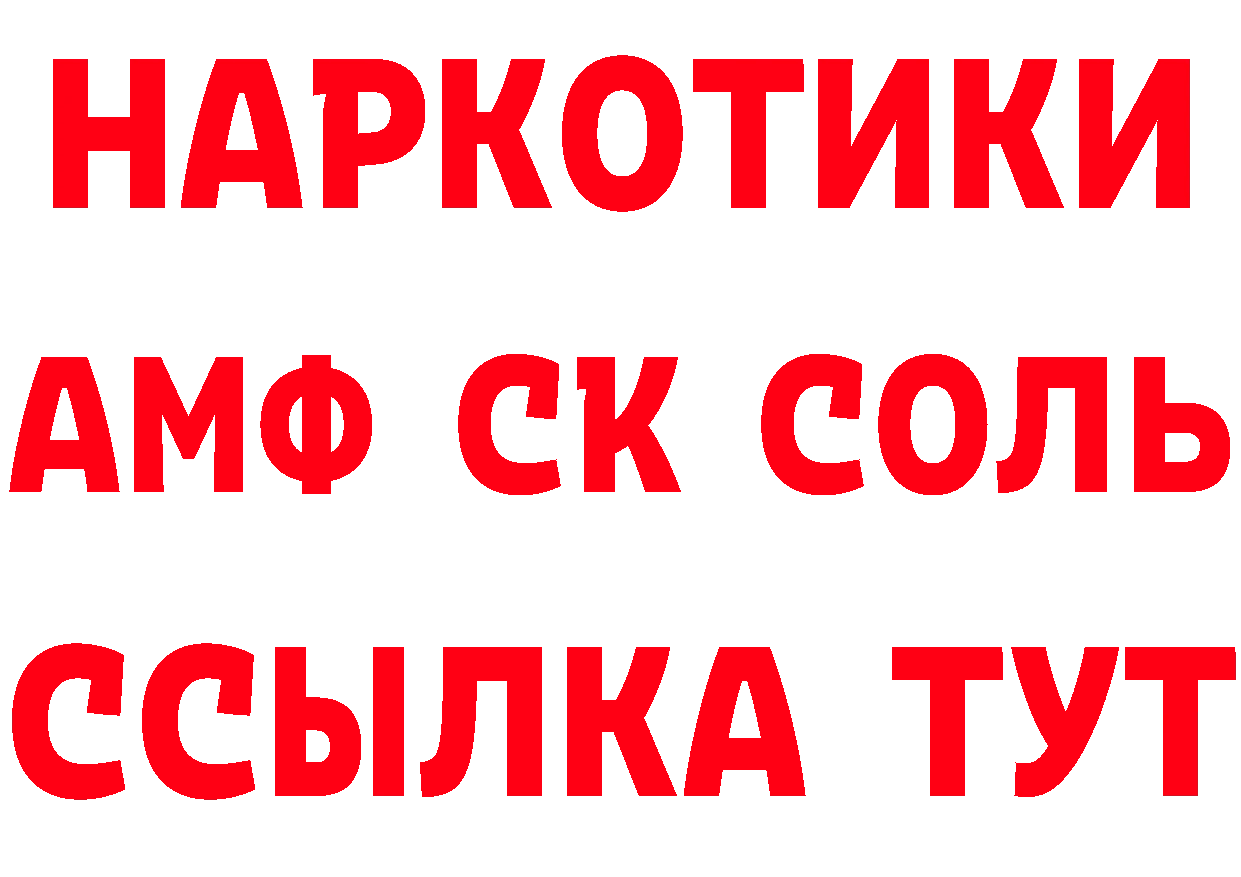 НАРКОТИКИ
АМФ СК СОЛЬ
ССЫЛКА ТУТ